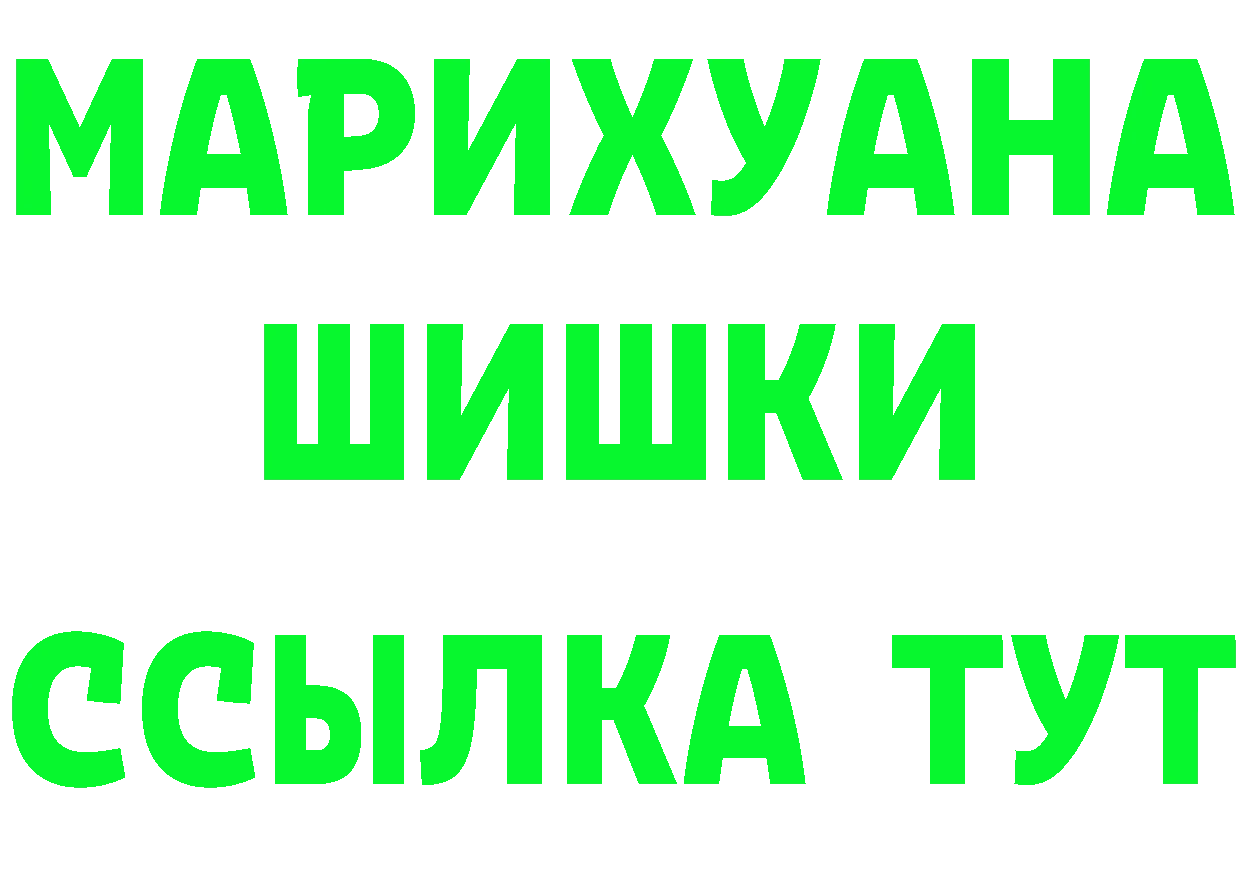 МАРИХУАНА
ШИШКИ
ССЫЛКА ТУТ